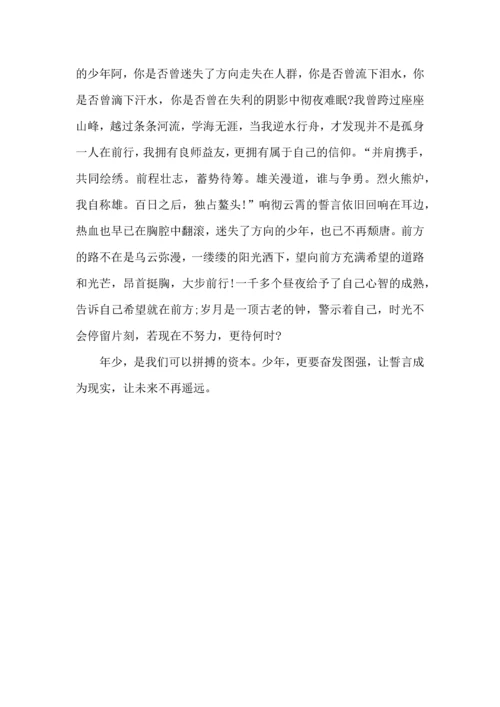 的少年阿，你是否曾迷失了方向走失在人群，你是否曾流下泪水，你是否曾滴下汗水，你是否曾在失利的阴影中彻夜难眠?我曾跨过座座山峰，越过条条河流，学海无涯，当我逆水行舟，才发现并不是孤身一人在前行，我拥有良师益友，更拥有属于自己的信仰。“并肩携手，共同绘绣。前程壮志，蓄势待筹。雄关漫道，谁与争勇。烈火熊炉，我自称雄。百日之后，独占鳌头!”响彻云霄的誓言依旧回响在耳边，热血也早已在胸腔中翻滚，迷失了方向的少年，也已不再颓唐。前方的路不在是乌云弥漫，一缕缕的阳光洒下，望向前方充满希望的道路和光芒，昂首挺胸，大步前行!一千多个昼夜给予了自己心智的成熟，告诉自己希望就在前方;岁月是一顶古老的钟，警示着自己，时光不会停留片刻，若现在不努力，更待何时?

年少，是我们可以拼搏的资本。少年，更要奋发图强，让誓言成为现实，让未来不再遥远。